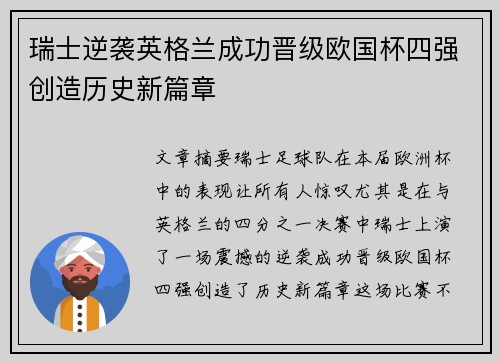 瑞士逆袭英格兰成功晋级欧国杯四强创造历史新篇章

文章摘要瑞士足球队在本届欧洲杯中的表现让所有人惊叹尤其是在与英格兰的四分之一决赛中瑞士上演了一场震撼的逆袭成功晋级欧国杯四强创造了历史新篇章这场比赛不